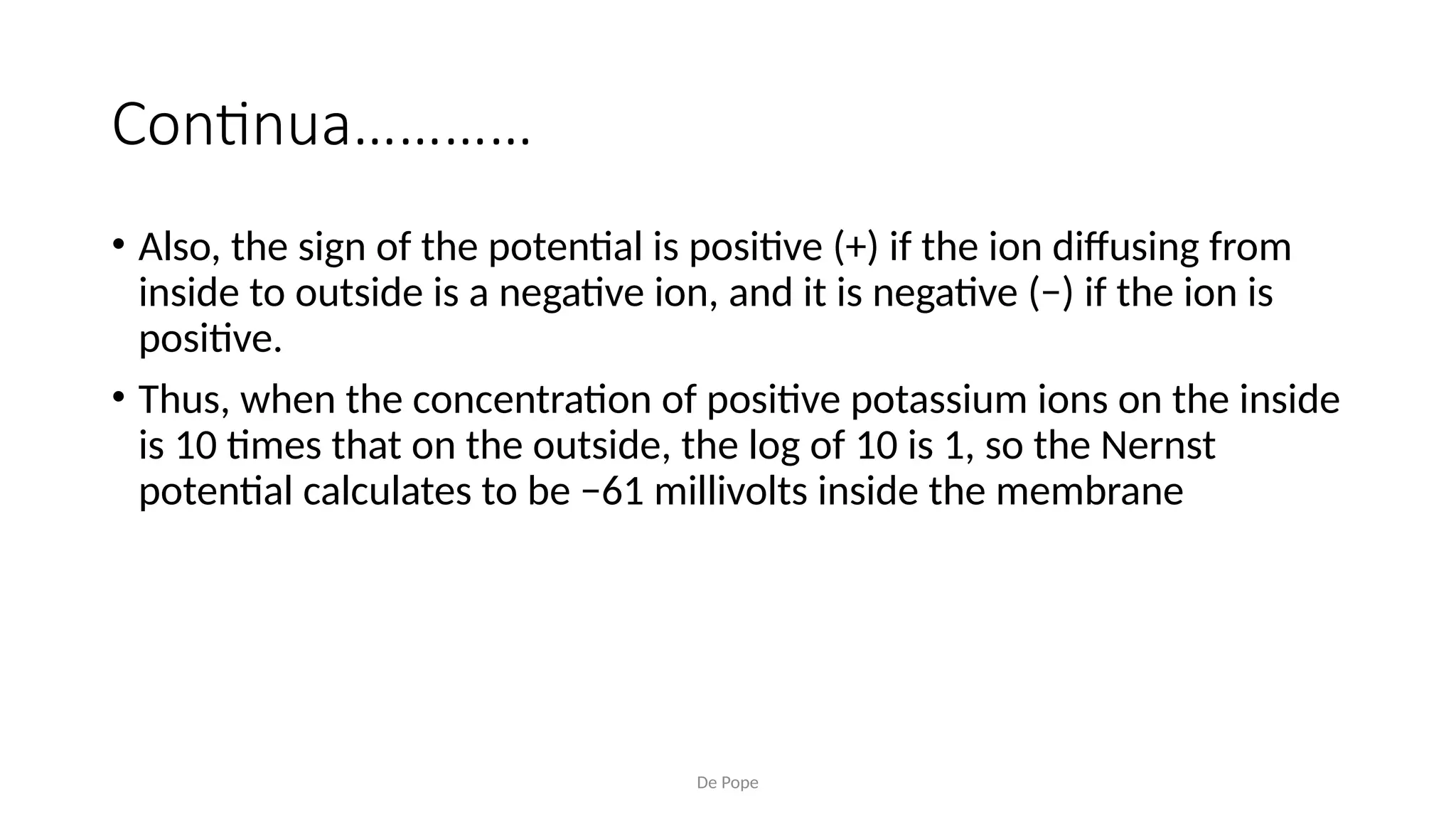 Continua…………

• Also, the sign of the potential is positive (+) if the ion diffusing from inside to outside is a negative ion, and it is negative (−) if the ion is positive.

• Thus, when the concentration of positive potassium ions on the inside is 10 times that on the outside, the log of 10 is 1, so the Nernst potential calculates to be −61 millivolts inside the membrane

De Pope